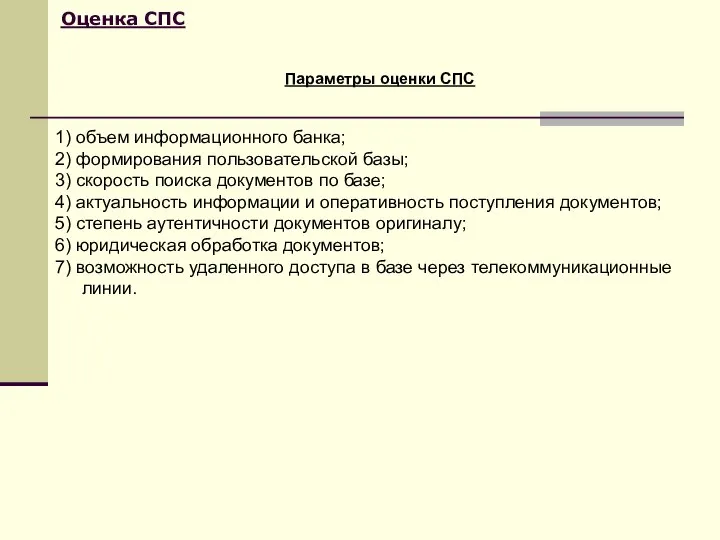 Оценка СПС

Параметры оценки СПС

1) объем информационного банка;
2) формирования пользовательской базы;
3) скорость поиска документов по базе;
4) актуальность информации и оперативность поступления документов;
5) степень аутентичности документов оригиналу;
6) юридическая обработка документов;
7) возможность удаленного доступа в базе через телекоммуникационные линии.